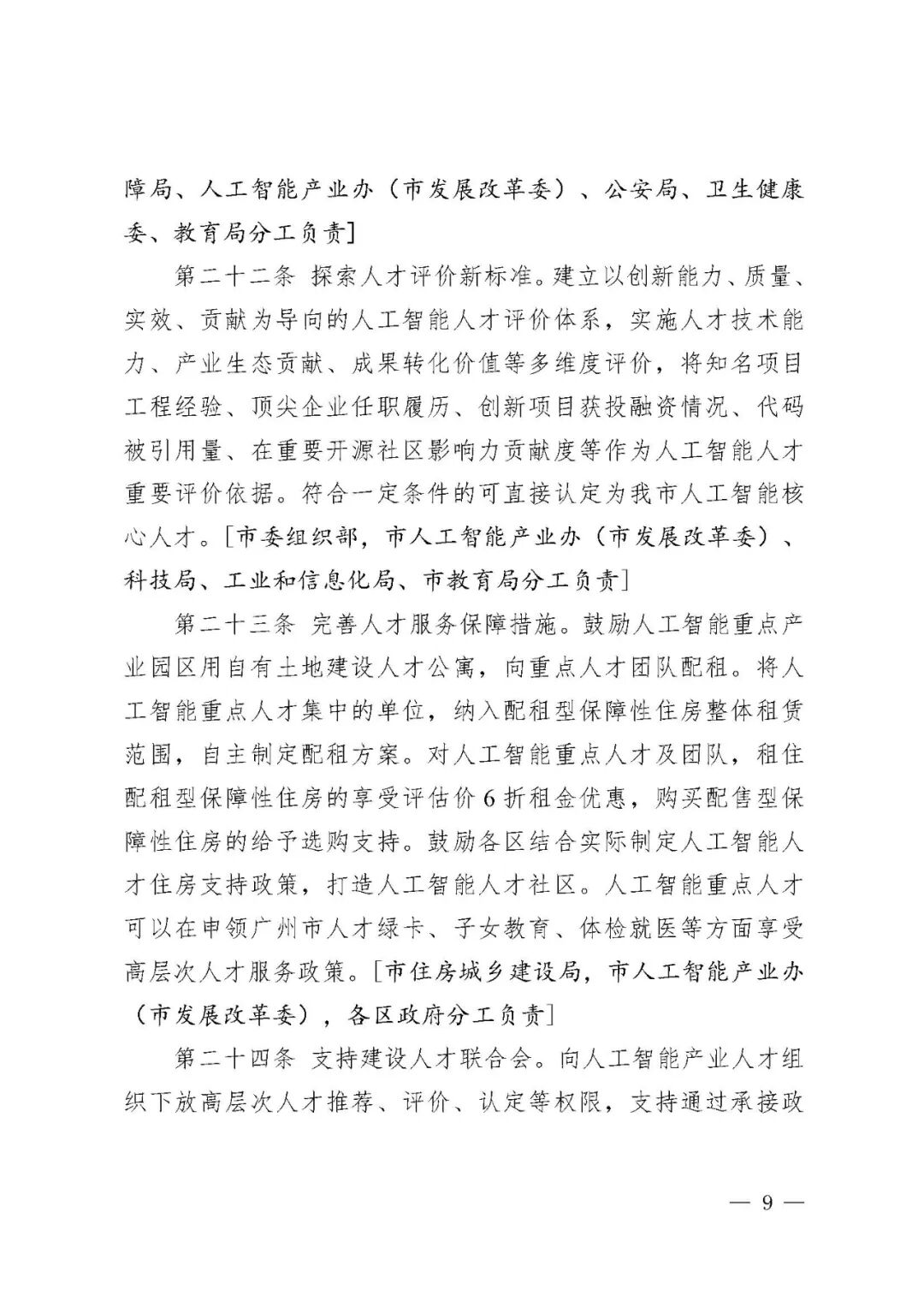 障局、人工智能产业办（市发展改革委）、公安局、卫生健康委、教育局分工负责]

第二十二条 探索人才评价新标准。建立以创新能力、质量、实效、贡献为导向的人工智能人才评价体系，实施人才技术能力、产业生态贡献、成果转化价值等多维度评价，将知名项目工程经验、顶尖企业任职履历、创新项目获投融资情况、代码被引用量、在重要开源社区影响力贡献度等作为人工智能人才重要评价依据。符合一定条件的可直接认定为我市人工智能核心人才。[市委组织部，市人工智能产业办（市发展改革委）、科技局、工业和信息化局、市教育局分工负责]

第二十三条 完善人才服务保障措施。鼓励人工智能重点产业园区用自有土地建设人才公寓，向重点人才团队配租。将人工智能重点人才集中的单位，纳入配租型保障性住房整体租赁范围，自主制定配租方案。对人工智能重点人才及团队，租住配租型保障性住房的享受评估价 6 折租金优惠，购买配售型保障性住房的给予选购支持。鼓励各区结合实际制定人工智能人才住房支持政策，打造人工智能人才社区。人工智能重点人才可以在申领广州市人才绿卡、子女教育、体检就医等方面享受高层次人才服务政策。[市住房城乡建设局，市人工智能产业办（市发展改革委），各区政府分工负责]

第二十四条 支持建设人才联合会。向人工智能产业人才组织下放高层次人才推荐、评价、认定等权限，支持通过承接政

— 9 —